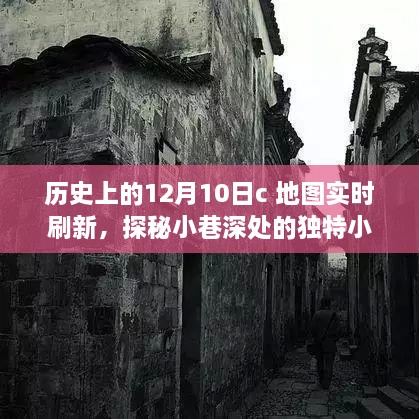 历史上的12月10日c 地图实时刷新，探秘小巷深处的独特小